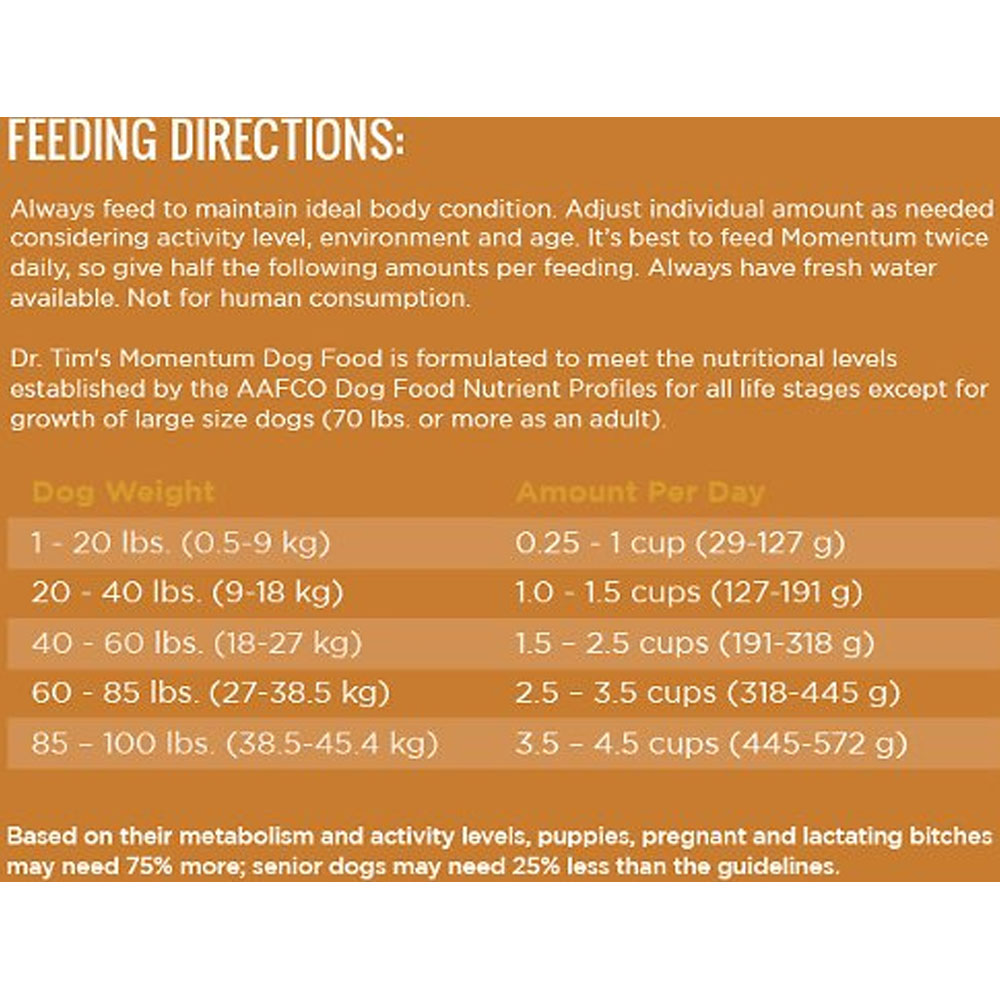 FEEDING DIRECTIONS:

Always feed to maintain ideal body condition. Adjust individual amount as needed considering activity level, environment and age. It's best to feed Momentum twice daily, so give half the following amounts per feeding. Always have fresh water available. Not for human consumption.

Dr. Tim's Momentum Dog Food is formulated to meet the nutritional levels established by the AAFCO Dog Food Nutrient Profiles for all life stages except for growth of large size dogs (70 lbs. or more as an adult).

| Dog Weight | Amount Per Day |
|---|---|
| 1 - 20 lbs. (0.5-9 kg) | 0.25 - 1 cup (29-127 g) |
| 20 - 40 lbs. (9-18 kg) | 1.0 - 1.5 cups (127-191 g) |
| 40 - 60 lbs. (18-27 kg) | 1.5 – 2.5 cups (191-318 g) |
| 60 - 85 lbs. (27-38.5 kg) | 2.5 – 3.5 cups (318-445 g) |
| 85 – 100 lbs. (38.5-45.4 kg) | 3.5 – 4.5 cups (445-572 g) |

Based on their metabolism and activity levels, puppies, pregnant and lactating bitches may need 75% more; senior dogs may need 25% less than the guidelines.